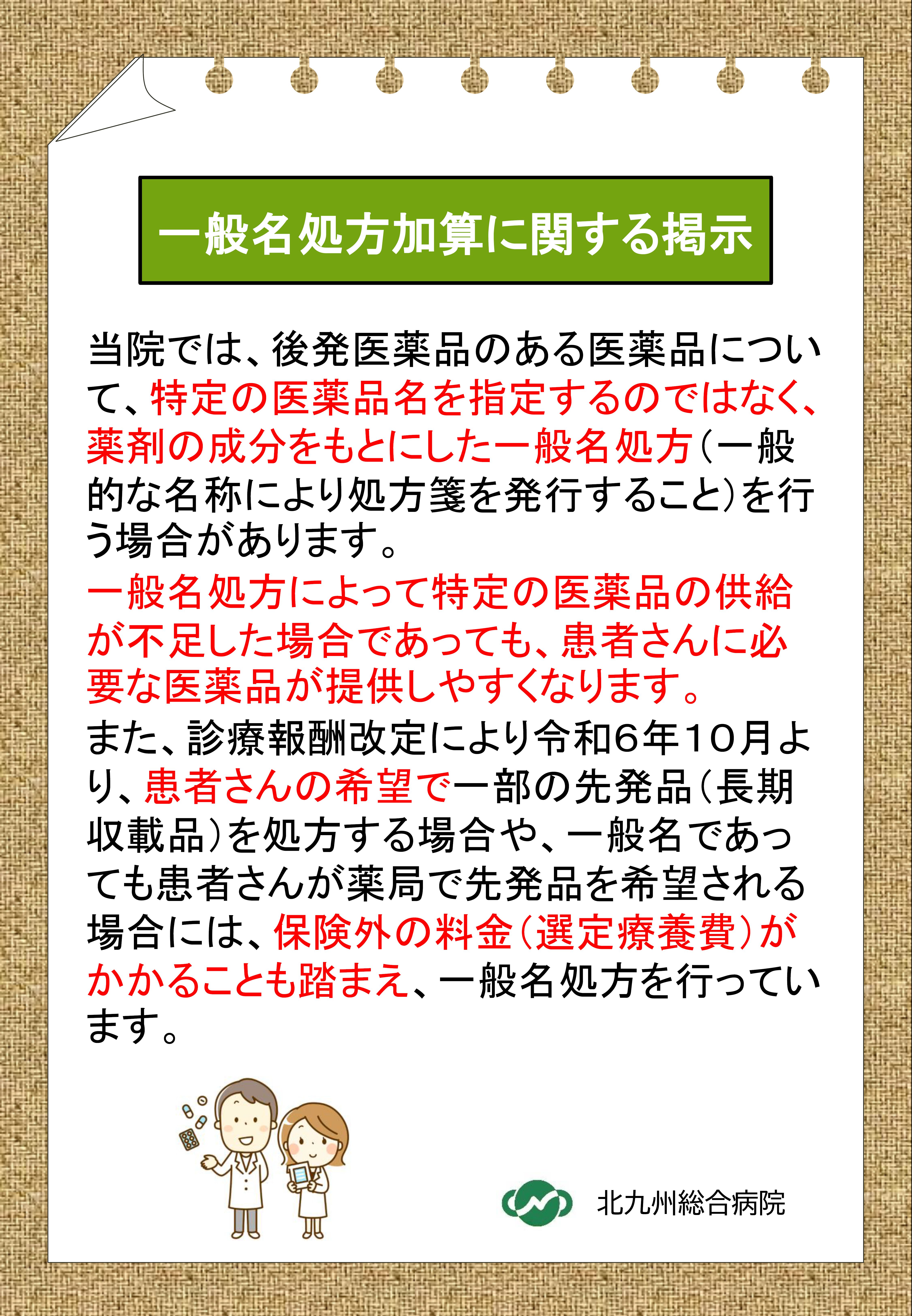 一般名処方加算に関する掲示

当院では、後発医薬品のある医薬品について、特定の医薬品名を指定するのではなく、薬剤の成分をもとにした一般名処方(一般的な名称により処方箋を発行すること)を行う場合があります。

一般名処方によって特定の医薬品の供給が不足した場合であっても、患者さんに必要な医薬品が提供しやすくなります。

また、診療報酬改定により令和6年10月より、患者さんの希望で一部の先発品(長期収載品)を処方する場合や、一般名であっても患者さんが薬局で先発品を希望される場合には、保険外の料金(選定療養費)がかかることも踏まえ、一般名処方を行っています。

北九州総合病院